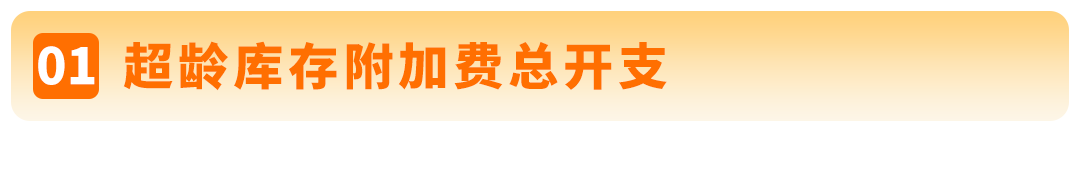 01 超龄库存附加费总开支